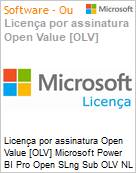 Software - Ou

Microsoft

Licença por assinatura Open Value [OLV]

Microsoft
Licença

Licença por assinatura Open Value [OLV] Microsoft Power BI Pro Open SLng Sub OLV NL